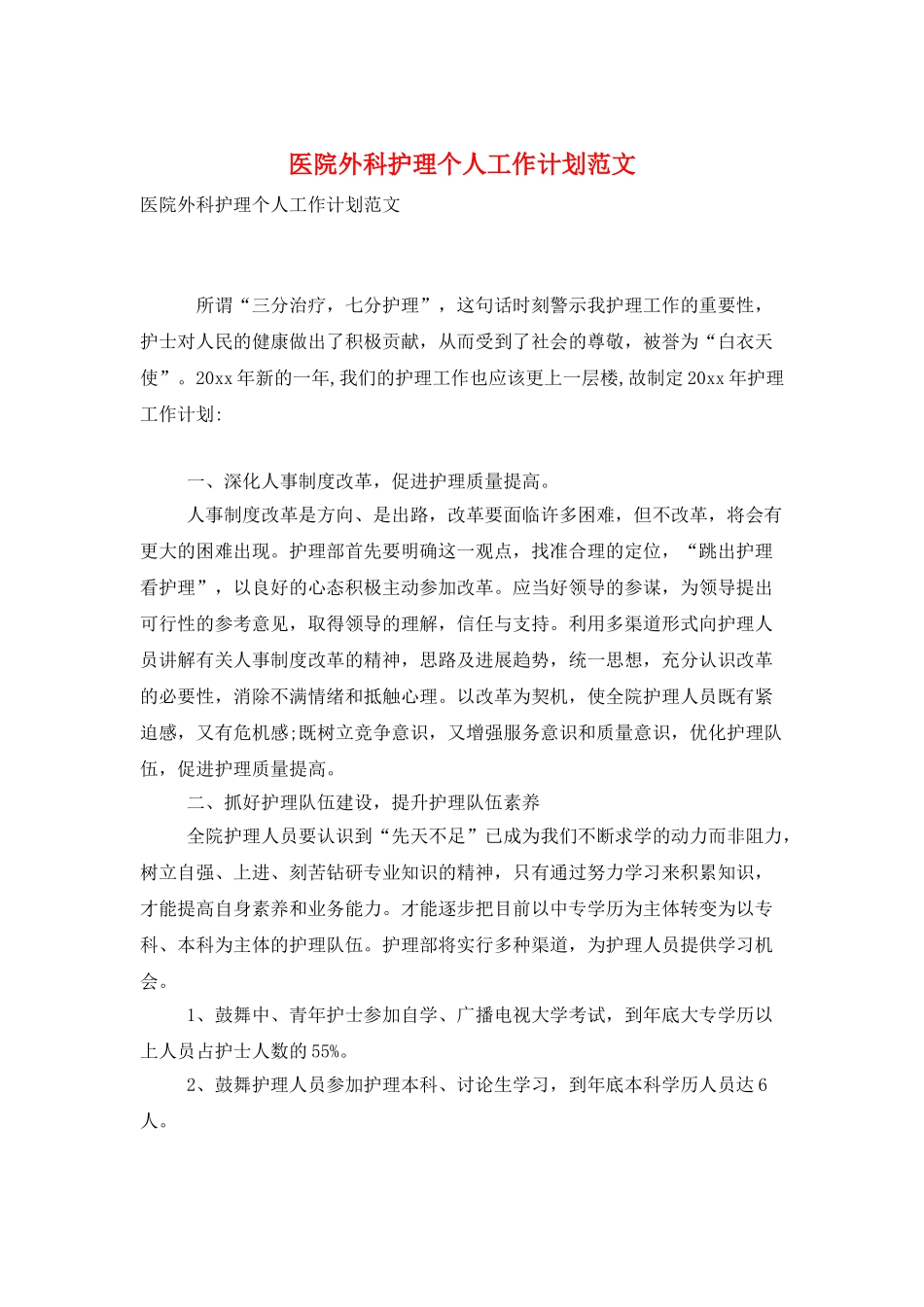 医院外科护理个人工作计划范文

医院外科护理个人工作计划范文

所谓“三分治疗，七分护理”，这句话时刻警示我护理工作的重要性，护士对人民的健康做出了积极贡献，从而受到了社会的尊敬，被誉为“白衣天使”。20xx年新的一年,我们的护理工作也应该更上一层楼,故制定20xx年护理工作计划:

一、深化人事制度改革，促进护理质量提高。

人事制度改革是方向、是出路，改革要面临许多困难，但不改革，将会有更大的困难出现。护理部首先要明确这一观点，找准合理的定位，“跳出护理看护理”，以良好的心态积极主动参加改革。应当好领导的参谋，为领导提出可行性的参考意见，取得领导的理解，信任与支持。利用多渠道形式向护理人员讲解有关人事制度改革的精神，思路及进展趋势，统一思想，充分认识改革的必要性，消除不满情绪和抵触心理。以改革为契机，使全院护理人员既有紧迫感，又有危机感;既树立竞争意识，又增强服务意识和质量意识，优化护理队伍，促进护理质量提高。

二、抓好护理队伍建设，提升护理队伍素养

全院护理人员要认识到“先天不足”已成为我们不断求学的动力而非阻力，树立自强、上进、刻苦钻研专业知识的精神，只有通过努力学习来积累知识，才能提高自身素养和业务能力。才能逐步把目前以中专学历为主体转变为以专科、本科为主体的护理队伍。护理部将实行多种渠道，为护理人员提供学习机会。

1、鼓舞中、青年护士参加自学、广播电视大学考试，到年底大专学历以上人员占护士人数的55%。

2、鼓舞护理人员参加护理本科、讨论生学习，到年底本科学历人员达6人。